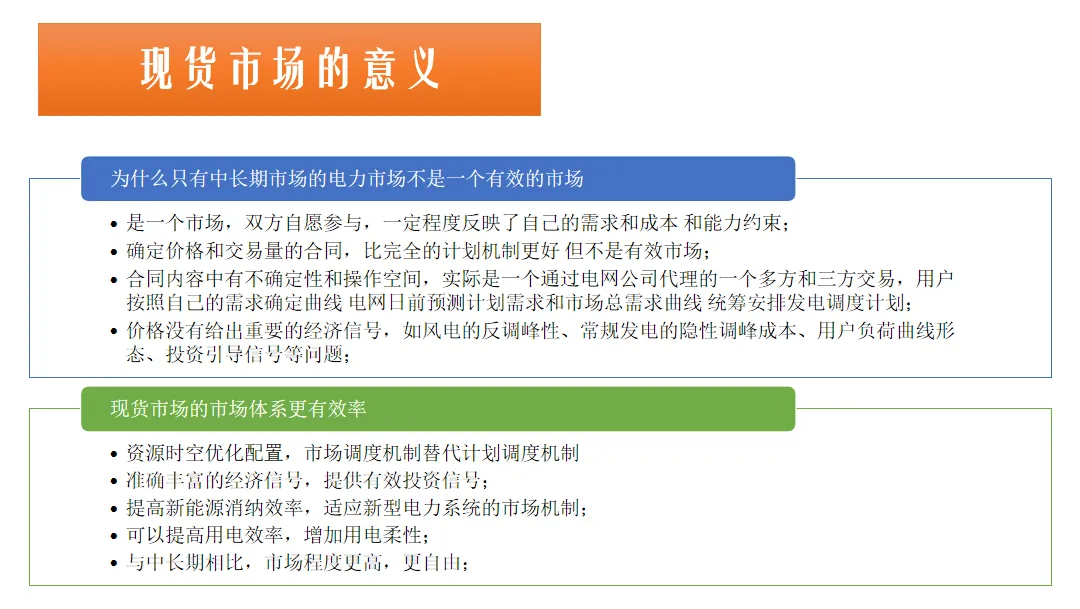 现货市场的意义

为什么只有中长期市场的电力市场不是一个有效的市场

• 是一个市场，双方自愿参与，一定程度反映了自己的需求和成本 和能力约束；
• 确定价格和交易量的合同，比完全的计划机制更好 但不是有效市场；
• 合同内容中有不确定性和操作空间，实际是一个通过电网公司代理的一个多方和三方交易，用户按照自己的需求确定曲线 电网日前预测计划需求和市场总需求曲线 统筹安排发电调度计划；
• 价格没有给出重要的经济信号，如风电的反调峰性、常规发电的隐性调峰成本、用户负荷曲线形态、投资引导信号等问题；

现货市场的市场体系更有效率

• 资源时空优化配置，市场调度机制替代计划调度机制
• 准确丰富的经济信号，提供有效投资信号；
• 提高新能源消纳效率，适应新型电力系统的市场机制；
• 可以提高用电效率，增加用电柔性；
• 与中长期相比，市场程度更高，更自由；